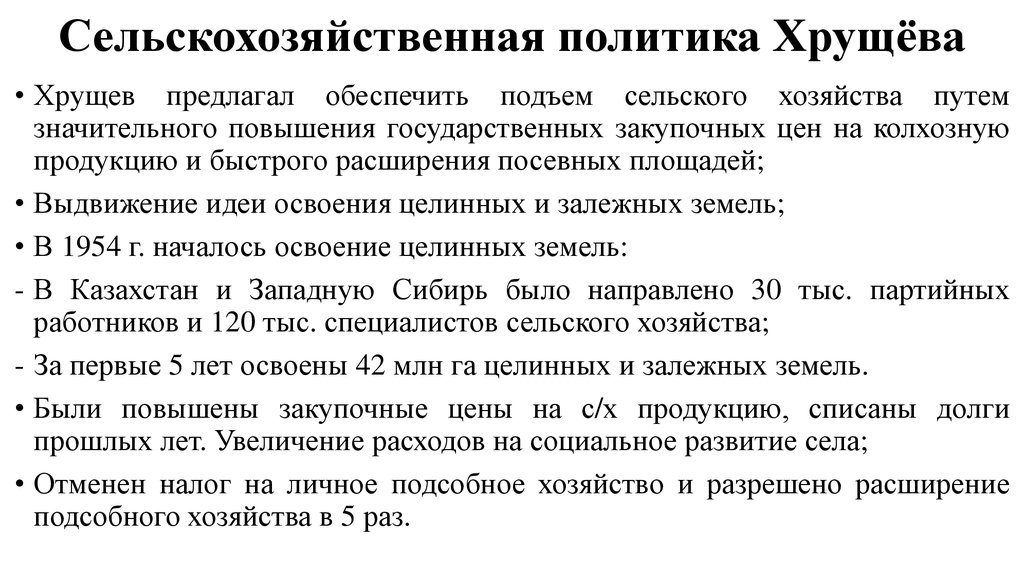 Сельскохозяйственная политика Хрущёва

• Хрущев предлагал обеспечить подъем сельского хозяйства путем значительного повышения государственных закупочных цен на колхозную продукцию и быстрого расширения посевных площадей;

• Выдвижение идеи освоения целинных и залежных земель;

• В 1954 г. началось освоение целинных земель:

- В Казахстан и Западную Сибирь было направлено 30 тыс. партийных работников и 120 тыс. специалистов сельского хозяйства;

- За первые 5 лет освоены 42 млн га целинных и залежных земель.

• Были повышены закупочные цены на с/х продукцию, списаны долги прошлых лет. Увеличение расходов на социальное развитие села;

• Отменен налог на личное подсобное хозяйство и разрешено расширение подсобного хозяйства в 5 раз.